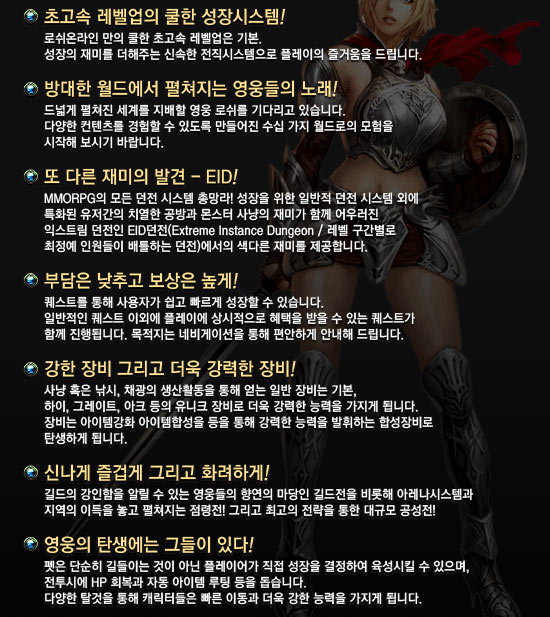 초고속 레벨업의 쿨한 성장시스템!

로쉬온라인 만의 쿨한 초고속 레벨업은 기본.
성장의 재미를 더해주는 신속한 전직시스템으로 플레이의 즐거움을 드립니다.

방대한 월드에서 펼쳐지는 영웅들의 노래!

드넓게 펼쳐진 세계를 지배할 영웅 로쉬를 기다리고 있습니다.
다양한 컨텐츠를 경험할 수 있도록 만들어진 수십 가지 월드로의 모험을 시작해 보시기 바랍니다.

또 다른 재미의 발견 - EID!

MMORPG의 모든 던전 시스템 총망라! 성장을 위한 일반적 던전 시스템 외에 특화된 유저간의 치열한 공방과 몬스터 사냥의 재미가 함께 어우러진 익스트림 던전인 EID던전(Extreme Instance Dungeon / 레벨 구간별로 최정예 인원들이 배틀하는 던전)에서의 색다른 재미를 제공합니다.

부담은 낮추고 보상은 높게!

퀘스트를 통해 사용자가 쉽고 빠르게 성장할 수 있습니다.
일반적인 퀘스트 이외에 플레이에 상시적으로 혜택을 받을 수 있는 퀘스트가 함께 진행됩니다. 목적지는 네비게이션을 통해 편안하게 안내해 드립니다.

강한 장비 그리고 더욱 강력한 장비!

사냥 혹은 낚시, 채광의 생산활동을 통해 얻는 일반 장비는 기본,
하이, 그레이트, 아크 등의 유니크 장비로 더욱 강력한 능력을 가지게 됩니다.
장비는 아이템강화 아이템합성을 등을 통해 강력한 능력을 발휘하는 합성장비로 탄생하게 됩니다.

신나게 즐겁게 그리고 화려하게!

길드의 강인함을 알릴 수 있는 영웅들의 향연의 마당인 길드전을 비롯해 아레나시스템과 지역의 이득을 놓고 펼쳐지는 점령전! 그리고 최고의 전략을 통한 대규모 공성전!

영웅의 탄생에는 그들이 있다!

펫은 단순히 길들이는 것이 아닌 플레이어가 직접 성장을 결정하여 육성시킬 수 있으며,
전투시에 HP 회복과 자동 아이템 루팅 등을 돕습니다.
다양한 탈것을 통해 캐릭터들은 빠른 이동과 더욱 강한 능력을 가지게 됩니다.